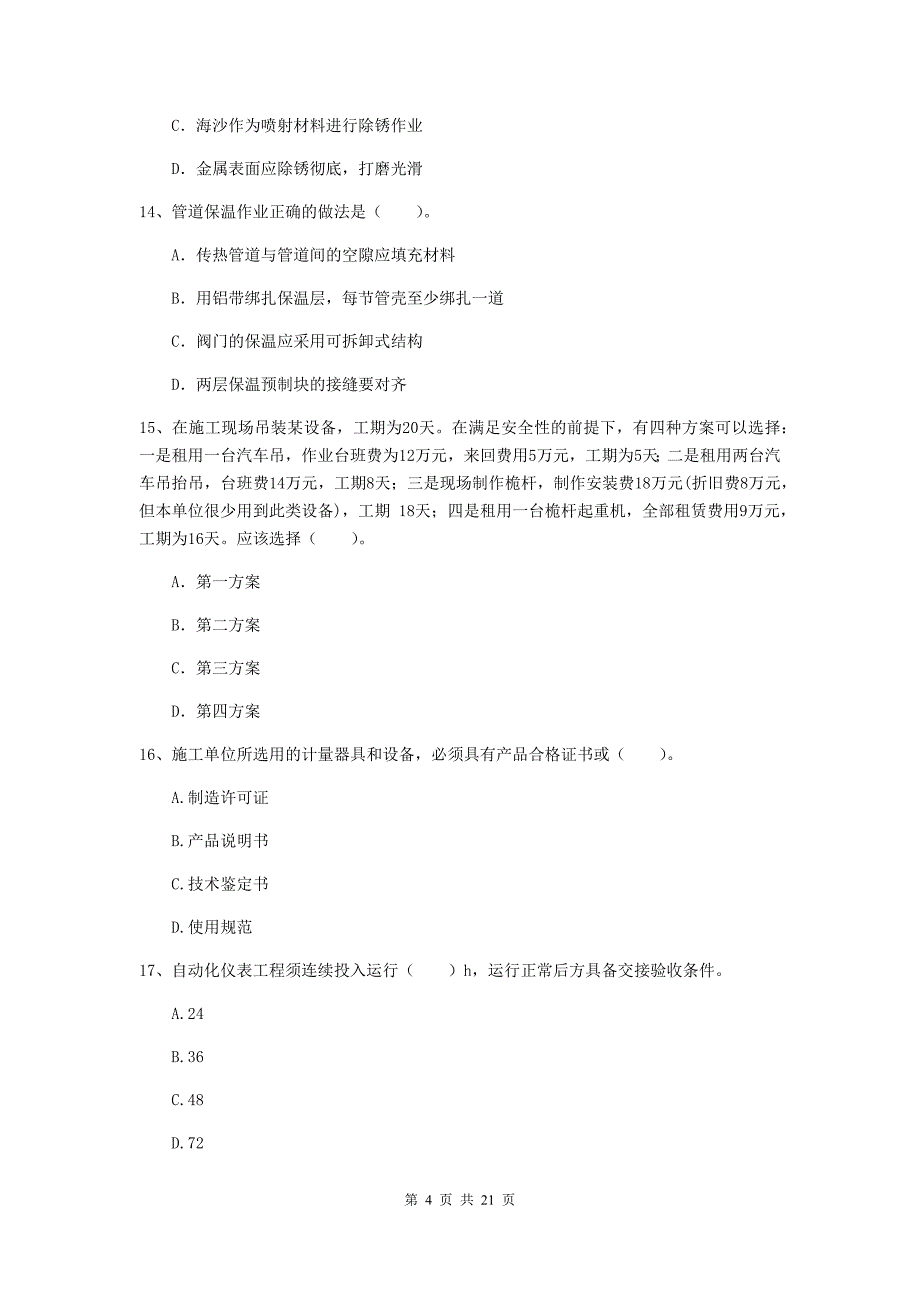 C. 海沙作为喷射材料进行除锈作业

D. 金属表面应除锈彻底，打磨光滑

14、管道保温作业正确的做法是（　　）。

A. 传热管道与管道间的空隙应填充材料

B. 用铝带绑扎保温层，每节管壳至少绑扎一道

C. 阀门的保温应采用可拆卸式结构

D. 两层保温预制块的接缝要对齐

15、在施工现场吊装某设备，工期为20天。在满足安全性的前提下，有四种方案可以选择：一是租用一台汽车吊，作业台班费为12万元，来回费用5万元，工期为5天 二是租用两台汽车吊抬吊，台班费14万元，工期8天；三是现场制作桅杆，制作安装费18万元(折旧费8万元，但本单位很少用到此类设备)，工期 18天；四是租用一台桅杆起重机，全部租赁费用9万元，工期为16天。应该选择（　　）。

A. 第一方案

B. 第二方案

C. 第三方案

D. 第四方案

16、施工单位所选用的计量器具和设备，必须具有产品合格证书或（　　）。

A.制造许可证

B.产品说明书

C.技术鉴定书

D.使用规范

17、自动化仪表工程须连续投入运行（　　）h，运行正常后方具备交接验收条件。

A.24

B.36

C.48

D.72

第 4 页 共 21 页